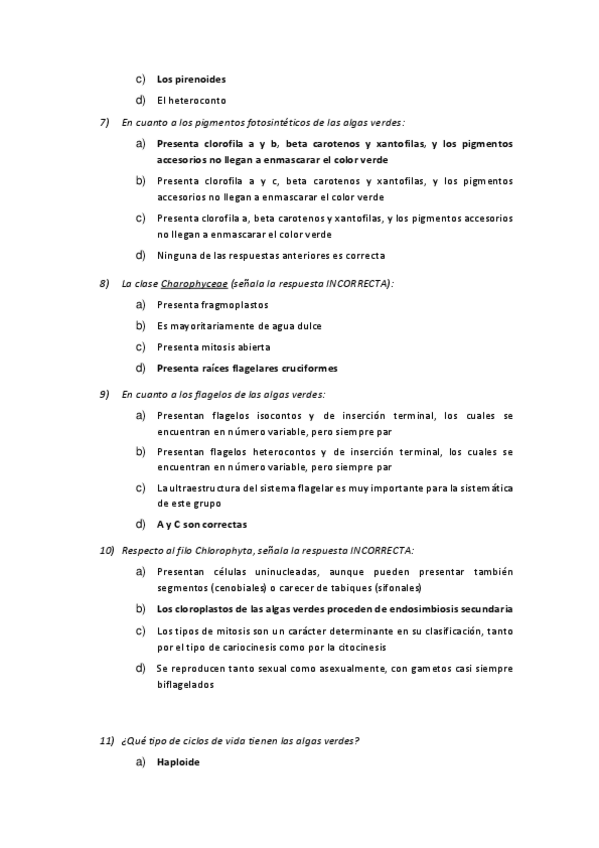 c) Los pirenoides

d) El heteroconto

7) En cuanto a los pigmentos fotosintéticos de las algas verdes:

a) Presenta clorofila a y b, beta carotenos y xantofilas, y los pigmentos accesorios no llegan a enmascarar el color verde

b) Presenta clorofila a y c, beta carotenos y xantofilas, y los pigmentos accesorios no llegan a enmascarar el color verde

c) Presenta clorofila a, beta carotenos y xantofilas, y los pigmentos accesorios no llegan a enmascarar el color verde

d) Ninguna de las respuestas anteriores es correcta

8) La clase Charophyceae (señala la respuesta INCORRECTA):

a) Presenta fragmoplastos

b) Es mayoritariamente de agua dulce

c) Presenta mitosis abierta

d) Presenta raíces flagelares cruciformes

9) En cuanto a los flagelos de las algas verdes:

a) Presentan flagelos isocontos y de inserción terminal, los cuales se encuentran en número variable, pero siempre par

b) Presentan flagelos heterocontos y de inserción terminal, los cuales se encuentran en número variable, pero siempre par

c) La ultraestructura del sistema flagelar es muy importante para la sistemática de este grupo

d) A y C son correctas

10) Respecto al filo Chlorophyta, señala la respuesta INCORRECTA:

a) Presentan células uninucleadas, aunque pueden presentar también segmentos (cenobiales) o carecer de tabiques (sifonales)

b) Los cloroplastos de las algas verdes proceden de endosimbiosis secundaria

c) Los tipos de mitosis son un carácter determinante en su clasificación, tanto por el tipo de cariocinesis como por la citocinesis

d) Se reproducen tanto sexual como asexualmente, con gametos casi siempre biflagelados

11) ¿Qué tipo de ciclos de vida tienen las algas verdes?

a) Haploide